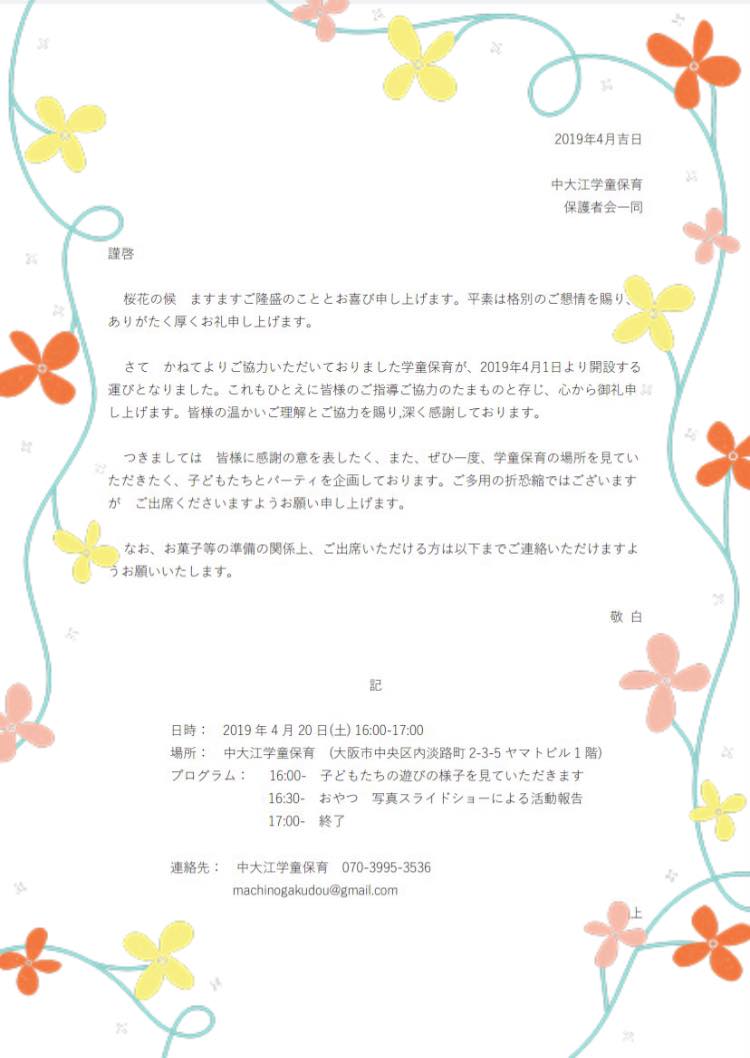 2019年4月吉日

中大江学童保育
保護者会一同

謹啓

桜花の候　ますますご隆盛のこととお喜び申し上げます。平素は格別のご懇情を賜り、ありがたく厚くお礼申し上げます。

さて　かねてよりご協力いただいておりました学童保育が、2019年4月1日より開設する運びとなりました。これもひとえに皆様のご指導ご協力のたまものと存じ、心から御礼申し上げます。皆様の温かいご理解とご協力を賜り,深く感謝しております。

つきましては　皆様に感謝の意を表したく、また、ぜひ一度、学童保育の場所を見ていただきたく、子どもたちとパーティを企画しております。ご多用の折恐縮ではございますが　ご出席くださいますようお願い申し上げます。

なお、お菓子等の準備の関係上、ご出席いただける方は以下までご連絡いただけますようお願いいたします。

敬 白

記

日時：　2019 年 4 月 20 日(土) 16:00-17:00
場所：　中大江学童保育　(大阪市中央区内淡路町 2-3-5 ヤマトビル 1 階)
プログラム：　16:00-　子どもたちの遊びの様子を見ていただきます
16:30-　おやつ　写真スライドショーによる活動報告
17:00-　終了

連絡先：　中大江学童保育　070-3995-3536
machinogakudou@gmail.com

上